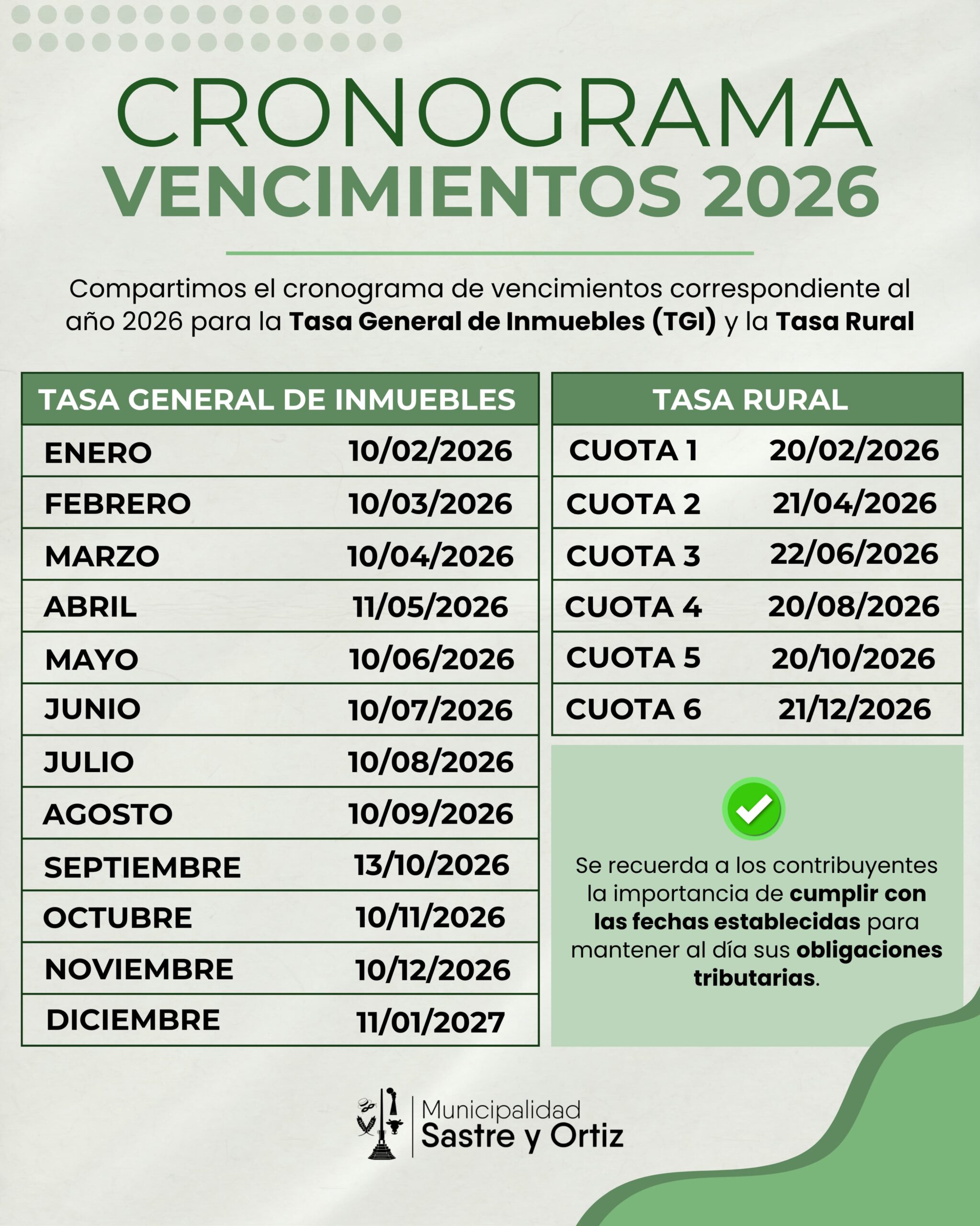 CRONOGRAMA
VENCIMIENTOS 2026

Compartimos el cronograma de vencimientos correspondiente al año 2026 para la Tasa General de Inmuebles (TGI) y la Tasa Rural

| TASA GENERAL DE INMUEBLES | |
|---|---|
| ENERO | 10/02/2026 |
| FEBRERO | 10/03/2026 |
| MARZO | 10/04/2026 |
| ABRIL | 11/05/2026 |
| MAYO | 10/06/2026 |
| JUNIO | 10/07/2026 |
| JULIO | 10/08/2026 |
| AGOSTO | 10/09/2026 |
| SEPTIEMBRE | 13/10/2026 |
| OCTUBRE | 10/11/2026 |
| NOVIEMBRE | 10/12/2026 |
| DICIEMBRE | 11/01/2027 |

| TASA RURAL | |
|---|---|
| CUOTA 1 | 20/02/2026 |
| CUOTA 2 | 21/04/2026 |
| CUOTA 3 | 22/06/2026 |
| CUOTA 4 | 20/08/2026 |
| CUOTA 5 | 20/10/2026 |
| CUOTA 6 | 21/12/2026 |

Se recuerda a los contribuyentes la importancia de cumplir con las fechas establecidas para mantener al día sus obligaciones tributarias.

Municipalidad
Sastre y Ortiz